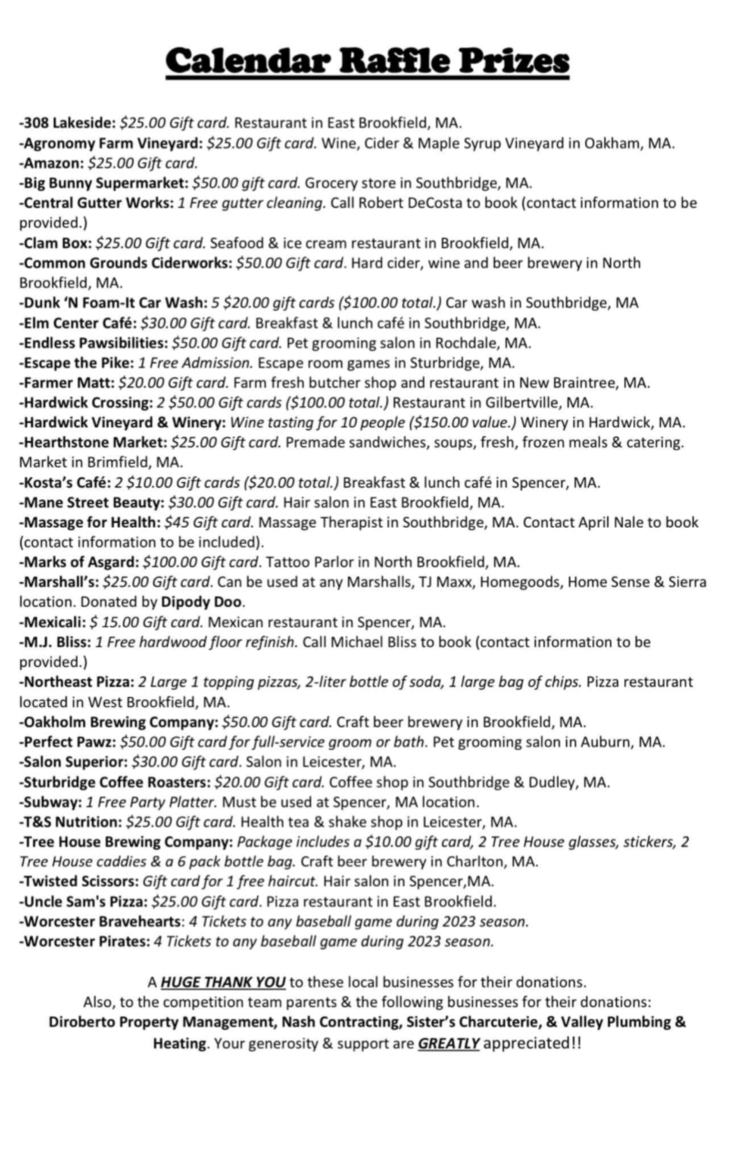 Calendar Raffle Prizes

-308 Lakeside: $25.00 Gift card. Restaurant in East Brookfield, MA.
-Agronomy Farm Vineyard: $25.00 Gift card. Wine, Cider & Maple Syrup Vineyard in Oakham, MA.
-Amazon: $25.00 Gift card.
-Big Bunny Supermarket: $50.00 gift card. Grocery store in Southbridge, MA.
-Central Gutter Works: 1 Free gutter cleaning. Call Robert DeCosta to book (contact information to be provided.)
-Clam Box: $25.00 Gift card. Seafood & ice cream restaurant in Brookfield, MA.
-Common Grounds Ciderworks: $50.00 Gift card. Hard cider, wine and beer brewery in North Brookfield, MA.
-Dunk 'N Foam-It Car Wash: 5 $20.00 gift cards ($100.00 total.) Car wash in Southbridge, MA
-Elm Center Café: $30.00 Gift card. Breakfast & lunch café in Southbridge, MA.
-Endless Pawsibilities: $50.00 Gift card. Pet grooming salon in Rochdale, MA.
-Escape the Pike: 1 Free Admission. Escape room games in Sturbridge, MA.
-Farmer Matt: $20.00 Gift card. Farm fresh butcher shop and restaurant in New Braintree, MA.
-Hardwick Crossing: 2 $50.00 Gift cards ($100.00 total.) Restaurant in Gilbertville, MA.
-Hardwick Vineyard & Winery: Wine tasting for 10 people ($150.00 value.) Winery in Hardwick, MA.
-Hearthstone Market: $25.00 Gift card. Premade sandwiches, soups, fresh, frozen meals & catering. Market in Brimfield, MA.
-Kosta's Café: 2 $10.00 Gift cards ($20.00 total.) Breakfast & lunch café in Spencer, MA.
-Mane Street Beauty: $30.00 Gift card. Hair salon in East Brookfield, MA.
-Massage for Health: $45 Gift card. Massage Therapist in Southbridge, MA. Contact April Nale to book (contact information to be included).
-Marks of Asgard: $100.00 Gift card. Tattoo Parlor in North Brookfield, MA.
-Marshall's: $25.00 Gift card. Can be used at any Marshalls, TJ Maxx, Homegoods, Home Sense & Sierra location. Donated by Dipody Doo.
-Mexicali: $ 15.00 Gift card. Mexican restaurant in Spencer, MA.
-M.J. Bliss: 1 Free hardwood floor refinish. Call Michael Bliss to book (contact information to be provided.)
-Northeast Pizza: 2 Large 1 topping pizzas, 2-liter bottle of soda, 1 large bag of chips. Pizza restaurant located in West Brookfield, MA.
-Oakholm Brewing Company: $50.00 Gift card. Craft beer brewery in Brookfield, MA.
-Perfect Pawz: $50.00 Gift card for full-service groom or bath. Pet grooming salon in Auburn, MA.
-Salon Superior: $30.00 Gift card. Salon in Leicester, MA.
-Sturbridge Coffee Roasters: $20.00 Gift card. Coffee shop in Southbridge & Dudley, MA.
-Subway: 1 Free Party Platter. Must be used at Spencer, MA location.
-T&S Nutrition: $25.00 Gift card. Health tea & shake shop in Leicester, MA.
-Tree House Brewing Company: Package includes a $10.00 gift card, 2 Tree House glasses, stickers, 2 Tree House caddies & a 6 pack bottle bag. Craft beer brewery in Charlton, MA.
-Twisted Scissors: Gift card for 1 free haircut. Hair salon in Spencer,MA.
-Uncle Sam's Pizza: $25.00 Gift card. Pizza restaurant in East Brookfield.
-Worcester Bravehearts: 4 Tickets to any baseball game during 2023 season.
-Worcester Pirates: 4 Tickets to any baseball game during 2023 season.

A HUGE THANK YOU to these local businesses for their donations.
Also, to the competition team parents & the following businesses for their donations:
Diroberto Property Management, Nash Contracting, Sister's Charcuterie, & Valley Plumbing & Heating. Your generosity & support are GREATLY appreciated!!